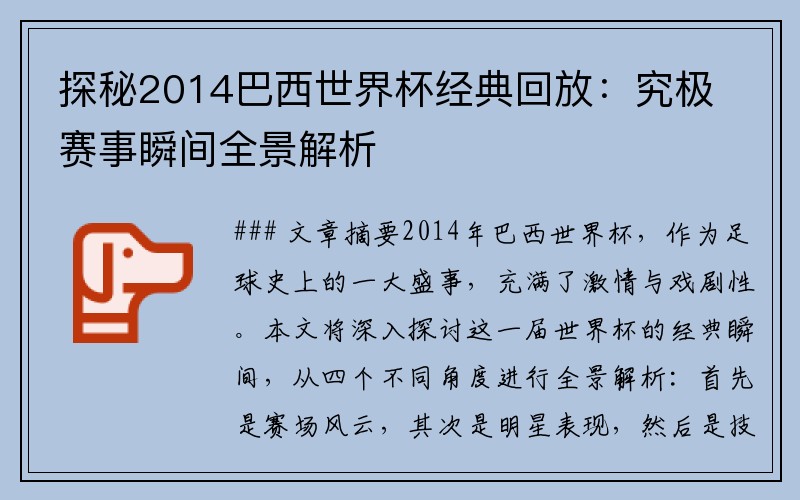 探秘2014巴西世界杯经典回放：究极赛事瞬间全景解析

### 文章摘要2014年巴西世界杯，作为足球史上的一大盛事，充满了激情与戏剧性。本文将深入探讨这一届世界杯的经典瞬间，从四个不同角度进行全景解析：首先是赛场风云，其次是明星表现，然后是技